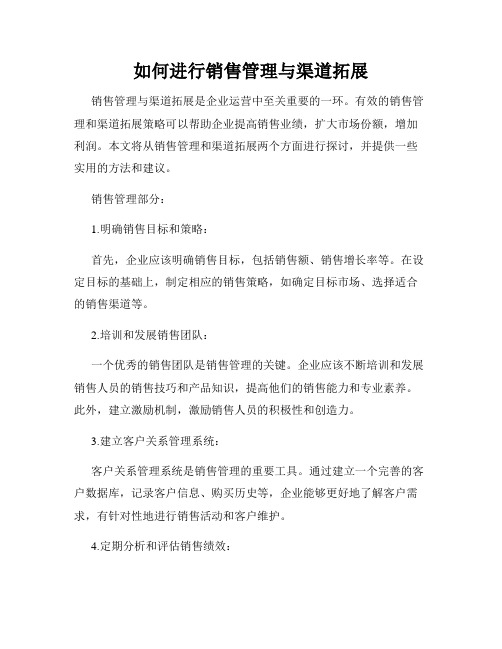 如何进行销售管理与渠道拓展

销售管理与渠道拓展是企业运营中至关重要的一环。有效的销售管理和渠道拓展策略可以帮助企业提高销售业绩，扩大市场份额，增加利润。本文将从销售管理和渠道拓展两个方面进行探讨，并提供一些实用的方法和建议。

销售管理部分：

1.明确销售目标和策略：

首先，企业应该明确销售目标，包括销售额、销售增长率等。在设定目标的基础上，制定相应的销售策略，如确定目标市场、选择适合的销售渠道等。

2.培训和发展销售团队：

一个优秀的销售团队是销售管理的关键。企业应该不断培训和发展销售人员的销售技巧和产品知识，提高他们的销售能力和专业素养。此外，建立激励机制，激励销售人员的积极性和创造力。

3.建立客户关系管理系统：

客户关系管理系统是销售管理的重要工具。通过建立一个完善的客户数据库，记录客户信息、购买历史等，企业能够更好地了解客户需求，有针对性地进行销售活动和客户维护。

4.定期分析和评估销售绩效：